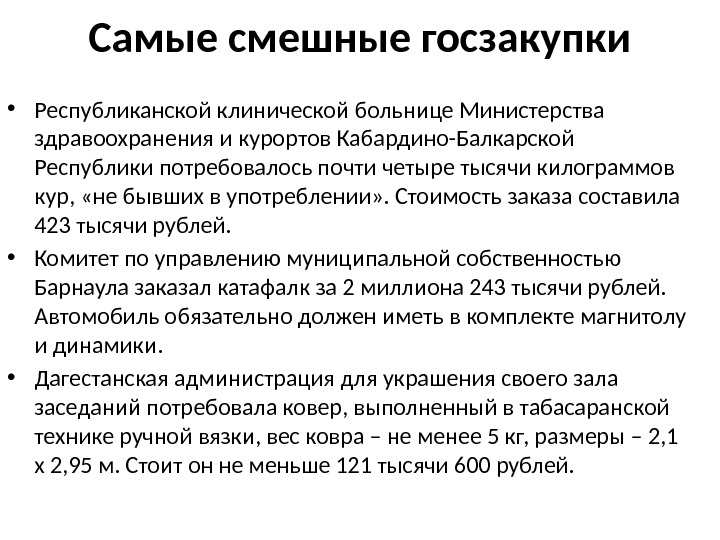 Самые смешные госзакупки

• Республиканской клинической больнице Министерства здравоохранения и курортов Кабардино-Балкарской Республики потребовалось почти четыре тысячи килограммов кур, «не бывших в употреблении». Стоимость заказа составила 423 тысячи рублей.

• Комитет по управлению муниципальной собственностью Барнаула заказал катафалк за 2 миллиона 243 тысячи рублей. Автомобиль обязательно должен иметь в комплекте магнитолу и динамики.

• Дагестанская администрация для украшения своего зала заседаний потребовала ковер, выполненный в табасаранской технике ручной вязки, вес ковра – не менее 5 кг, размеры – 2,1 х 2,95 м. Стоит он не меньше 121 тысячи 600 рублей.